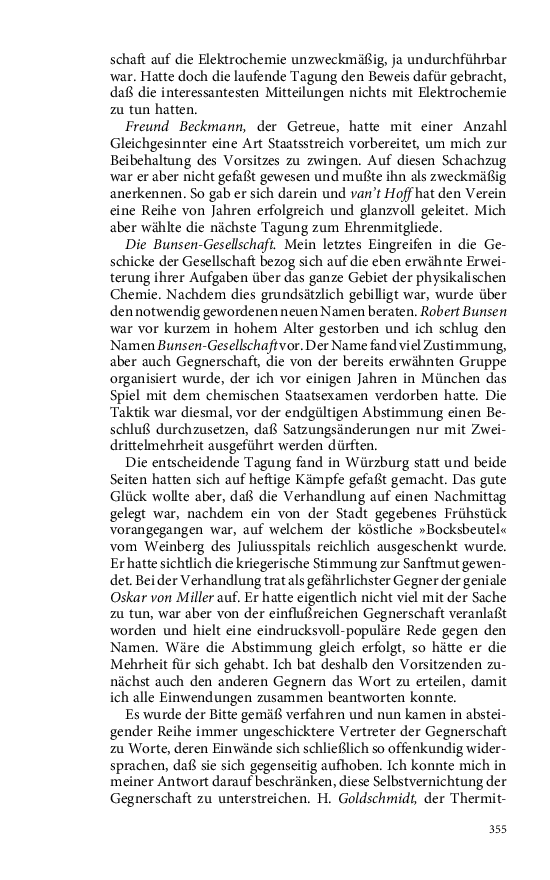 schaft auf die Elektrochemie unzweckmäßig, ja undurchführbar war. Hatte doch die laufende Tagung den Beweis dafür gebracht, daß die interessantesten Mitteilungen nichts mit Elektrochemie zu tun hatten.

Freund Beckmann, der Getreue, hatte mit einer Anzahl Gleichgesinnter eine Art Staatsstreich vorbereitet, um mich zur Beibehaltung des Vorsitzes zu zwingen. Auf diesen Schachzug war er aber nicht gefaßt gewesen und mußte ihn als zweckmäßig anerkennen. So gab er sich darein und van't Hoff hat den Verein eine Reihe von Jahren erfolgreich und glanzvoll geleitet. Mich aber wählte die nächste Tagung zum Ehrenmitgliede.

Die Bunsen-Gesellschaft. Mein letztes Eingreifen in die Geschicke der Gesellschaft bezog sich auf die eben erwähnte Erweiterung ihrer Aufgaben über das ganze Gebiet der physikalischen Chemie. Nachdem dies grundsätzlich gebilligt war, wurde über den notwendig gewordenen neuen Namen beraten. Robert Bunsen war vor kurzem in hohem Alter gestorben und ich schlug den Namen Bunsen-Gesellschaft vor. Der Name fand viel Zustimmung, aber auch Gegnerschaft, die von der bereits erwähnten Gruppe organisiert wurde, der ich vor einigen Jahren in München das Spiel mit dem chemischen Staatsexamen verdorben hatte. Die Taktik war diesmal, vor der endgültigen Abstimmung einen Beschluß durchzusetzen, daß Satzungsänderungen nur mit Zweidrittelmehrheit ausgeführt werden dürften.

Die entscheidende Tagung fand in Würzburg statt und beide Seiten hatten sich auf heftige Kämpfe gefaßt gemacht. Das gute Glück wollte aber, daß die Verhandlung auf einen Nachmittag gelegt war, nachdem ein von der Stadt gegebenes Frühstück vorangegangen war, auf welchem der köstliche »Bocksbeutel« vom Weinberg des Juliusspitals reichlich ausgeschenkt wurde. Er hatte sichtlich die kriegerische Stimmung zur Sanftmut gewendet. Bei der Verhandlung trat als gefährlichster Gegner der geniale Oskar von Miller auf. Er hatte eigentlich nicht viel mit der Sache zu tun, war aber von der einflußreichen Gegnerschaft veranlaßt worden und hielt eine eindrucksvoll-populäre Rede gegen den Namen. Wäre die Abstimmung gleich erfolgt, so hätte er die Mehrheit für sich gehabt. Ich bat deshalb den Vorsitzenden zunächst auch den anderen Gegnern das Wort zu erteilen, damit ich alle Einwendungen zusammen beantworten konnte.

Es wurde der Bitte gemäß verfahren und nun kamen in absteigender Reihe immer ungeschicktere Vertreter der Gegnerschaft zu Worte, deren Einwände sich schließlich so offenkundig widersprachen, daß sie sich gegenseitig aufhoben. Ich konnte mich in meiner Antwort darauf beschränken, diese Selbstvernichtung der Gegnerschaft zu unterstreichen. H. Goldschmidt, der Thermit-

355